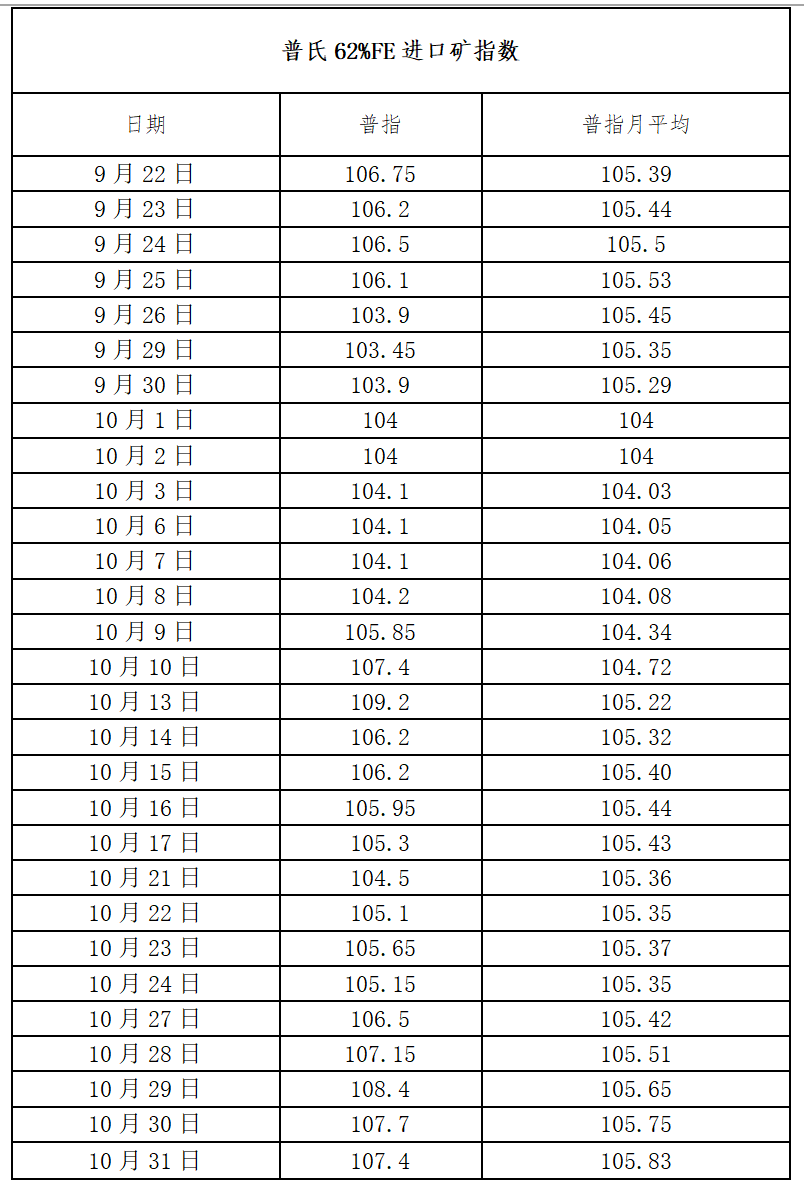 普氏 62%FE 进口矿指数

| 日期 | 普指 | 普指月平均 |
|---|---|---|
| 9 月 22 日 | 106.75 | 105.39 |
| 9 月 23 日 | 106.2 | 105.44 |
| 9 月 24 日 | 106.5 | 105.5 |
| 9 月 25 日 | 106.1 | 105.53 |
| 9 月 26 日 | 103.9 | 105.45 |
| 9 月 29 日 | 103.45 | 105.35 |
| 9 月 30 日 | 103.9 | 105.29 |
| 10 月 1 日 | 104 | 104 |
| 10 月 2 日 | 104 | 104 |
| 10 月 3 日 | 104.1 | 104.03 |
| 10 月 6 日 | 104.1 | 104.05 |
| 10 月 7 日 | 104.1 | 104.06 |
| 10 月 8 日 | 104.2 | 104.08 |
| 10 月 9 日 | 105.85 | 104.34 |
| 10 月 10 日 | 107.4 | 104.72 |
| 10 月 13 日 | 109.2 | 105.22 |
| 10 月 14 日 | 106.2 | 105.32 |
| 10 月 15 日 | 106.2 | 105.40 |
| 10 月 16 日 | 105.95 | 105.44 |
| 10 月 17 日 | 105.3 | 105.43 |
| 10 月 21 日 | 104.5 | 105.36 |
| 10 月 22 日 | 105.1 | 105.35 |
| 10 月 23 日 | 105.65 | 105.37 |
| 10 月 24 日 | 105.15 | 105.35 |
| 10 月 27 日 | 106.5 | 105.42 |
| 10 月 28 日 | 107.15 | 105.51 |
| 10 月 29 日 | 108.4 | 105.65 |
| 10 月 30 日 | 107.7 | 105.75 |
| 10 月 31 日 | 107.4 | 105.83 |